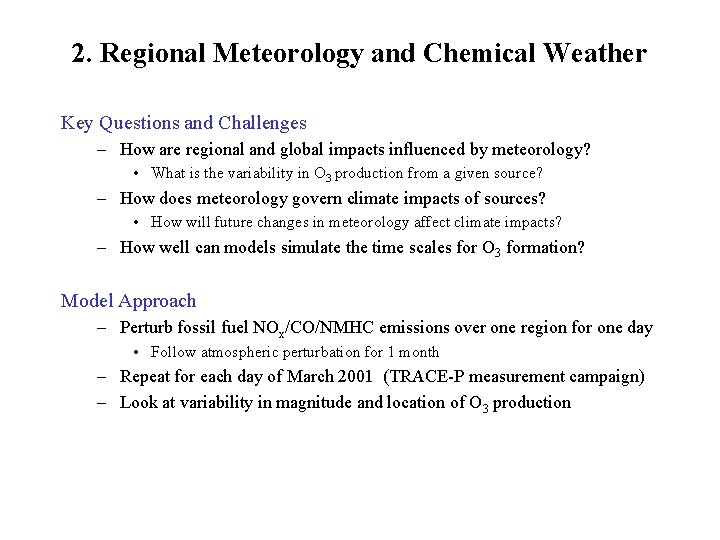 2. Regional Meteorology and Chemical Weather

Key Questions and Challenges

– How are regional and global impacts influenced by meteorology?

• What is the variability in $O_3$ production from a given source?

– How does meteorology govern climate impacts of sources?

• How will future changes in meteorology affect climate impacts?

– How well can models simulate the time scales for $O_3$ formation?

Model Approach

– Perturb fossil fuel $NO_x$/CO/NMHC emissions over one region for one day

• Follow atmospheric perturbation for 1 month

– Repeat for each day of March 2001 (TRACE-P measurement campaign)

– Look at variability in magnitude and location of $O_3$ production